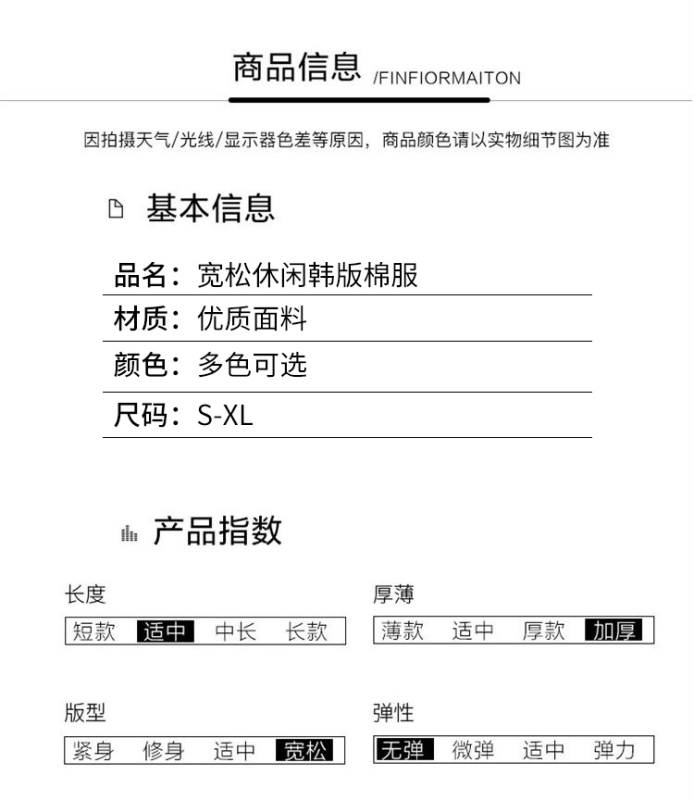 商品信息 /FINFIORMAITON

因拍摄天气/光线/显示器色差等原因，商品颜色请以实物细节图为准

基本信息

品名：宽松休闲韩版棉服

材质：优质面料

颜色：多色可选

尺码：S-XL

产品指数

长度
短款 适中 中长 长款

厚薄
薄款 适中 厚款 加厚

版型
紧身 修身 适中 宽松

弹性
无弹 微弹 适中 弹力